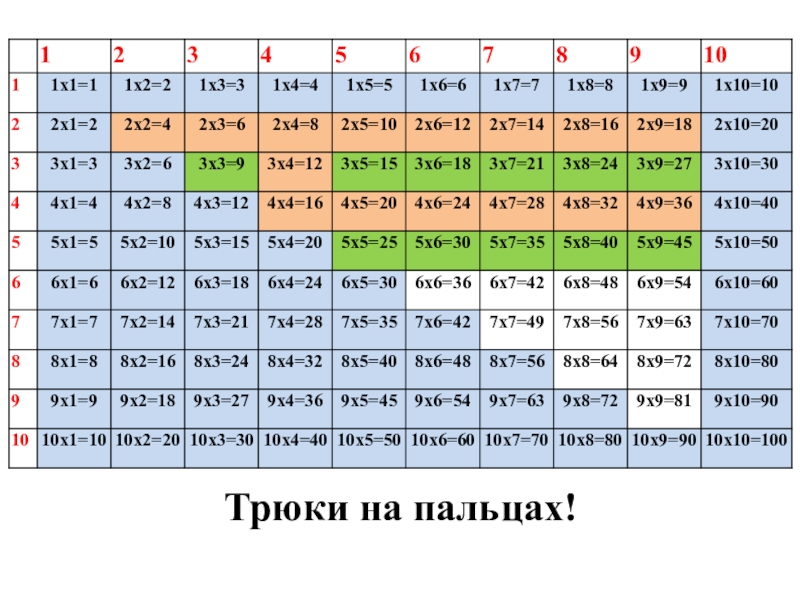 |  | 1 | 2 | 3 | 4 | 5 | 6 | 7 | 8 | 9 | 10 |
|---|---|---|---|---|---|---|---|---|---|---|
| 1 | 1x1=1 | 1x2=2 | 1x3=3 | 1x4=4 | 1x5=5 | 1x6=6 | 1x7=7 | 1x8=8 | 1x9=9 | 1x10=10 |
| 2 | 2x1=2 | 2x2=4 | 2x3=6 | 2x4=8 | 2x5=10 | 2x6=12 | 2x7=14 | 2x8=16 | 2x9=18 | 2x10=20 |
| 3 | 3x1=3 | 3x2=6 | 3x3=9 | 3x4=12 | 3x5=15 | 3x6=18 | 3x7=21 | 3x8=24 | 3x9=27 | 3x10=30 |
| 4 | 4x1=4 | 4x2=8 | 4x3=12 | 4x4=16 | 4x5=20 | 4x6=24 | 4x7=28 | 4x8=32 | 4x9=36 | 4x10=40 |
| 5 | 5x1=5 | 5x2=10 | 5x3=15 | 5x4=20 | 5x5=25 | 5x6=30 | 5x7=35 | 5x8=40 | 5x9=45 | 5x10=50 |
| 6 | 6x1=6 | 6x2=12 | 6x3=18 | 6x4=24 | 6x5=30 | 6x6=36 | 6x7=42 | 6x8=48 | 6x9=54 | 6x10=60 |
| 7 | 7x1=7 | 7x2=14 | 7x3=21 | 7x4=28 | 7x5=35 | 7x6=42 | 7x7=49 | 7x8=56 | 7x9=63 | 7x10=70 |
| 8 | 8x1=8 | 8x2=16 | 8x3=24 | 8x4=32 | 8x5=40 | 8x6=48 | 8x7=56 | 8x8=64 | 8x9=72 | 8x10=80 |
| 9 | 9x1=9 | 9x2=18 | 9x3=27 | 9x4=36 | 9x5=45 | 9x6=54 | 9x7=63 | 9x8=72 | 9x9=81 | 9x10=90 |
| 10 | 10x1=10 | 10x2=20 | 10x3=30 | 10x4=40 | 10x5=50 | 10x6=60 | 10x7=70 | 10x8=80 | 10x9=90 | 10x10=100 |

Трюки на пальцах!